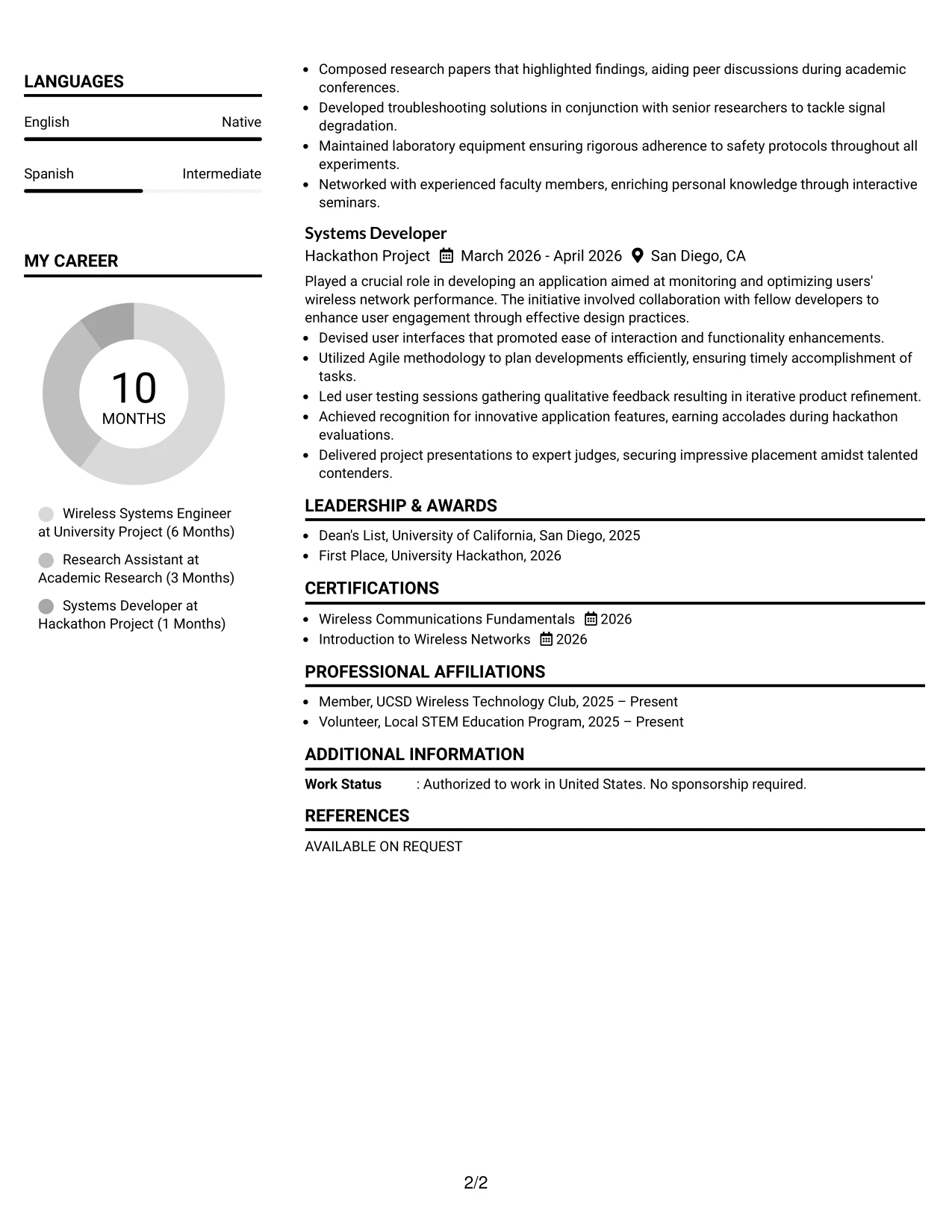 LANGUAGES

English
Native

Spanish
Intermediate

MY CAREER

10
MONTHS

Wireless Systems Engineer at University Project (6 Months)

Research Assistant at Academic Research (3 Months)

Systems Developer at Hackathon Project (1 Months)

• Composed research papers that highlighted findings, aiding peer discussions during academic conferences.
• Developed troubleshooting solutions in conjunction with senior researchers to tackle signal degradation.
• Maintained laboratory equipment ensuring rigorous adherence to safety protocols throughout all experiments.
• Networked with experienced faculty members, enriching personal knowledge through interactive seminars.

Systems Developer
Hackathon Project March 2026 - April 2026 San Diego, CA

Played a crucial role in developing an application aimed at monitoring and optimizing users' wireless network performance. The initiative involved collaboration with fellow developers to enhance user engagement through effective design practices.
• Devised user interfaces that promoted ease of interaction and functionality enhancements.
• Utilized Agile methodology to plan developments efficiently, ensuring timely accomplishment of tasks.
• Led user testing sessions gathering qualitative feedback resulting in iterative product refinement.
• Achieved recognition for innovative application features, earning accolades during hackathon evaluations.
• Delivered project presentations to expert judges, securing impressive placement amidst talented contenders.

LEADERSHIP & AWARDS
• Dean's List, University of California, San Diego, 2025
• First Place, University Hackathon, 2026

CERTIFICATIONS
• Wireless Communications Fundamentals 2026
• Introduction to Wireless Networks 2026

PROFESSIONAL AFFILIATIONS
• Member, UCSD Wireless Technology Club, 2025 – Present
• Volunteer, Local STEM Education Program, 2025 – Present

ADDITIONAL INFORMATION
Work Status : Authorized to work in United States. No sponsorship required.

REFERENCES
AVAILABLE ON REQUEST

2/2